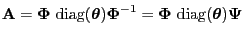 $\mathbf{A} = \mathbf{\Phi}\ \mathrm{diag}(\boldsymbol{\theta})\mathbf{\Phi}^{-1} = \mathbf{\Phi}\ \mathrm{diag}(\boldsymbol{\theta})\mathbf{\Psi}$